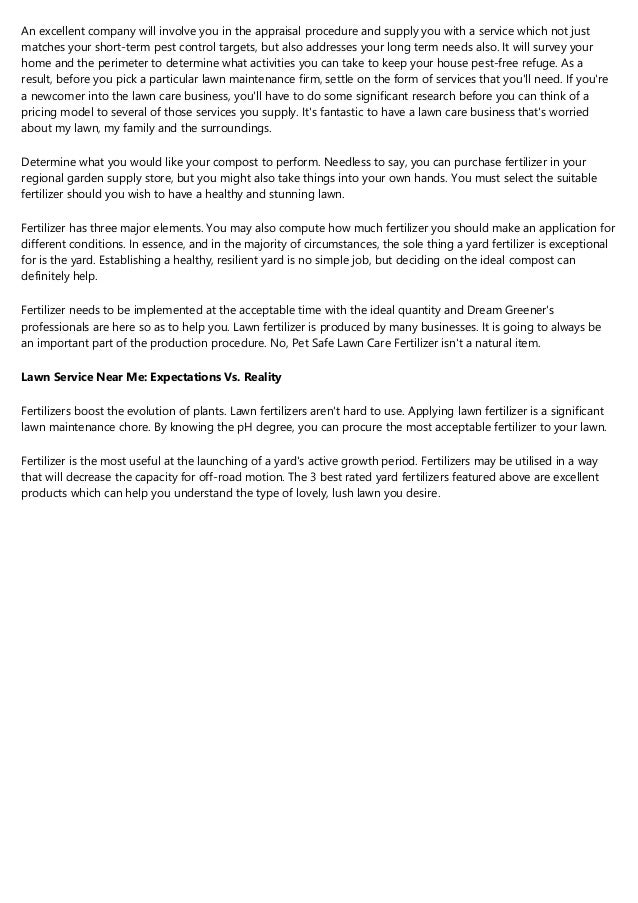 An excellent company will involve you in the appraisal procedure and supply you with a service which not just matches your short-term pest control targets, but also addresses your long term needs also. It will survey your home and the perimeter to determine what activities you can take to keep your house pest-free refuge. As a result, before you pick a particular lawn maintenance firm, settle on the form of services that you'll need. If you're a newcomer into the lawn care business, you'll have to do some significant research before you can think of a pricing model to several of those services you supply. It's fantastic to have a lawn care business that's worried about my lawn, my family and the surroundings.

Determine what you would like your compost to perform. Needless to say, you can purchase fertilizer in your regional garden supply store, but you might also take things into your own hands. You must select the suitable fertilizer should you wish to have a healthy and stunning lawn.

Fertilizer has three major elements. You may also compute how much fertilizer you should make an application for different conditions. In essence, and in the majority of circumstances, the sole thing a yard fertilizer is exceptional for is the yard. Establishing a healthy, resilient yard is no simple job, but deciding on the ideal compost can definitely help.

Fertilizer needs to be implemented at the acceptable time with the ideal quantity and Dream Greener's professionals are here so as to help you. Lawn fertilizer is produced by many businesses. It is going to always be an important part of the production procedure. No, Pet Safe Lawn Care Fertilizer isn't a natural item.

Lawn Service Near Me: Expectations Vs. Reality

Fertilizers boost the evolution of plants. Lawn fertilizers aren't hard to use. Applying lawn fertilizer is a significant lawn maintenance chore. By knowing the pH degree, you can procure the most acceptable fertilizer to your lawn.

Fertilizer is the most useful at the launching of a yard's active growth period. Fertilizers may be utilised in a way that will decrease the capacity for off-road motion. The 3 best rated yard fertilizers featured above are excellent products which can help you understand the type of lovely, lush lawn you desire.